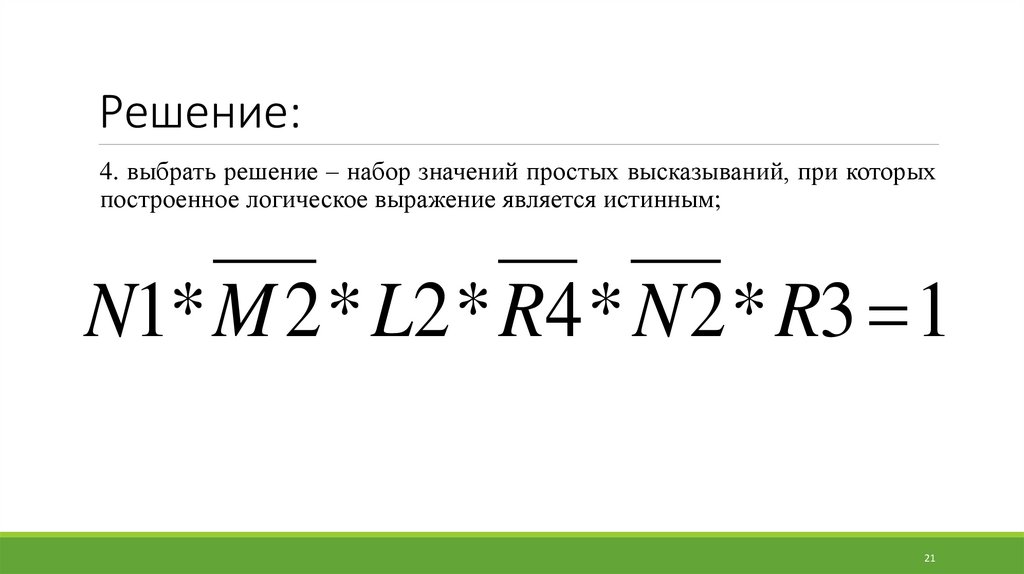 Решение:

4. выбрать решение – набор значений простых высказываний, при которых построенное логическое выражение является истинным;

$N1*\overline{M2}*L2*\overline{R4}*\overline{N2}*R3=1$

21